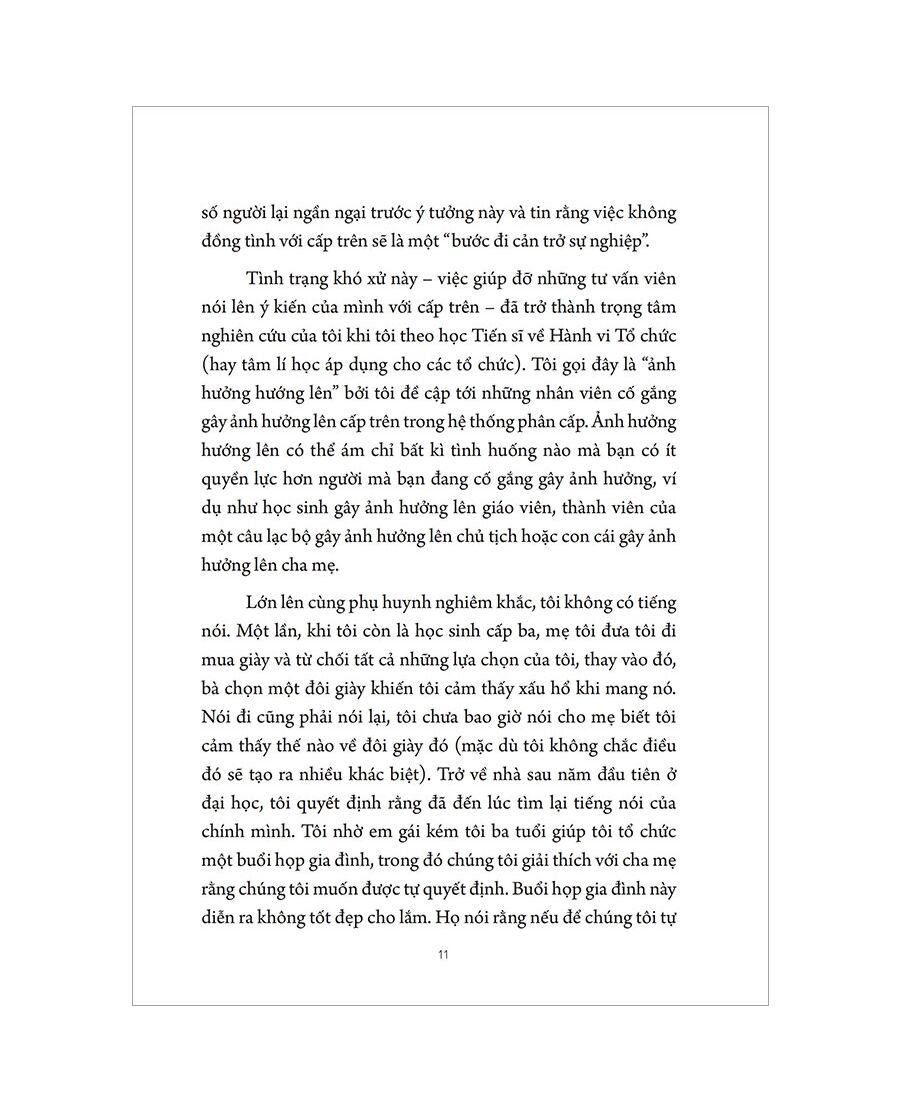 số người lại ngần ngại trước ý tưởng này và tin rằng việc không đồng tình với cấp trên sẽ là một "bước đi cản trở sự nghiệp".

Tình trạng khó xử này – việc giúp đỡ những tư vấn viên nói lên ý kiến của mình với cấp trên – đã trở thành trọng tâm nghiên cứu của tôi khi tôi theo học Tiến sĩ về Hành vi Tổ chức (hay tâm lí học áp dụng cho các tổ chức). Tôi gọi đây là "ảnh hưởng hướng lên" bởi tôi đề cập tới những nhân viên cố gắng gây ảnh hưởng lên cấp trên trong hệ thống phân cấp. Ảnh hưởng hướng lên có thể ám chỉ bất kì tình huống nào mà bạn có ít quyền lực hơn người mà bạn đang cố gắng gây ảnh hưởng, ví dụ như học sinh gây ảnh hưởng lên giáo viên, thành viên của một câu lạc bộ gây ảnh hưởng lên chủ tịch hoặc con cái gây ảnh hưởng lên cha mẹ.

Lớn lên cùng phụ huynh nghiêm khắc, tôi không có tiếng nói. Một lần, khi tôi còn là học sinh cấp ba, mẹ tôi đưa tôi đi mua giày và từ chối tất cả những lựa chọn của tôi, thay vào đó, bà chọn một đôi giày khiến tôi cảm thấy xấu hổ khi mang nó. Nói đi cũng phải nói lại, tôi chưa bao giờ nói cho mẹ biết tôi cảm thấy thế nào về đôi giày đó (mặc dù tôi không chắc điều đó sẽ tạo ra nhiều khác biệt). Trở về nhà sau năm đầu tiên ở đại học, tôi quyết định rằng đã đến lúc tìm lại tiếng nói của chính mình. Tôi nhờ em gái kém tôi ba tuổi giúp tôi tổ chức một buổi họp gia đình, trong đó chúng tôi giải thích với cha mẹ rằng chúng tôi muốn được tự quyết định. Buổi họp gia đình này diễn ra không tốt đẹp cho lắm. Họ nói rằng nếu để chúng tôi tự

11